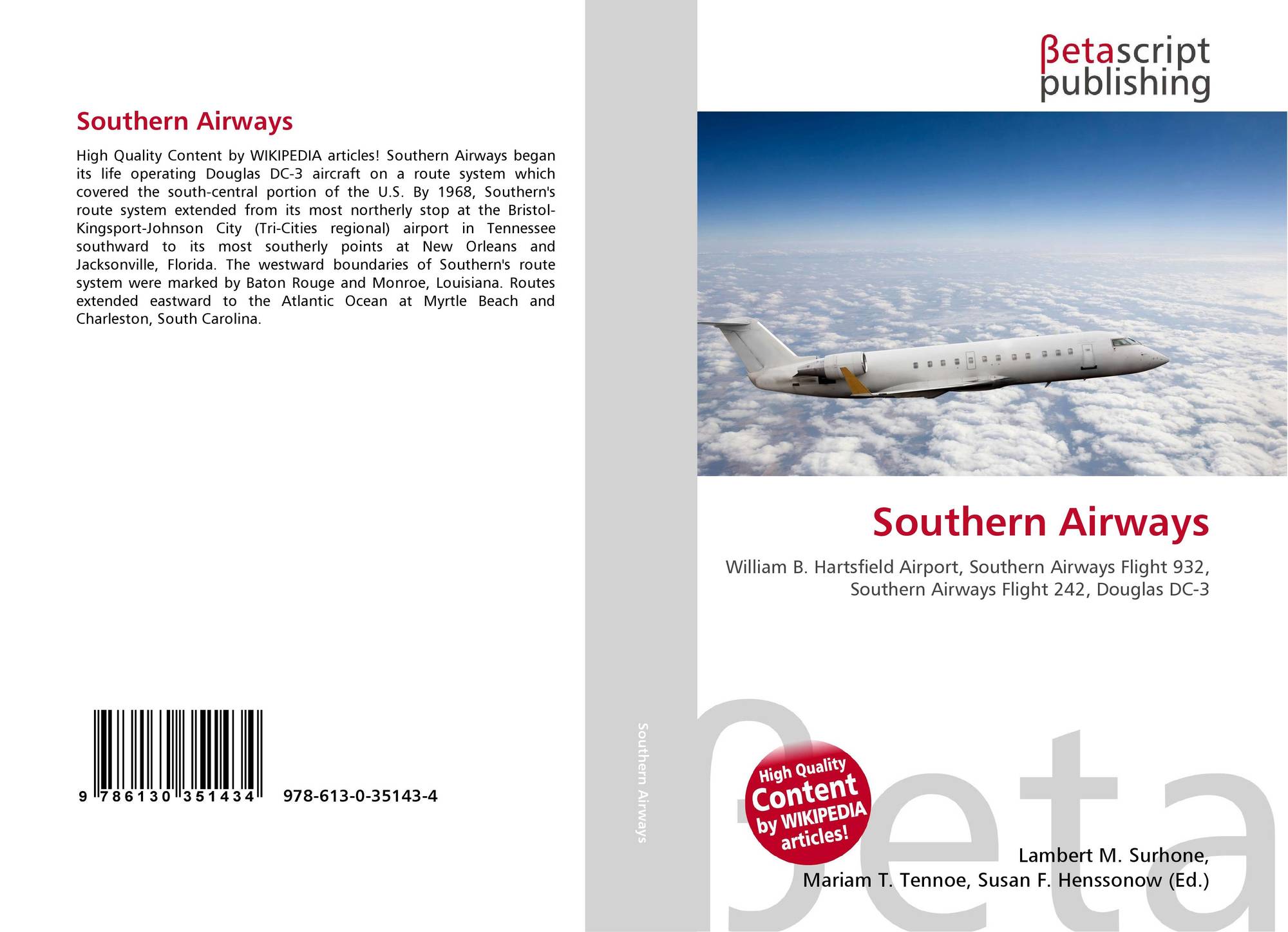 Southern Airways

High Quality Content by WIKIPEDIA articles! Southern Airways began its life operating Douglas DC-3 aircraft on a route system which covered the south-central portion of the U.S. By 1968, Southern's route system extended from its most northerly stop at the Bristol-Kingsport-Johnson City (Tri-Cities regional) airport in Tennessee southward to its most southerly points at New Orleans and Jacksonville, Florida. The westward boundaries of Southern's route system were marked by Baton Rouge and Monroe, Louisiana. Routes extended eastward to the Atlantic Ocean at Myrtle Beach and Charleston, South Carolina.

9 786130 351434 978-613-0-35143-4

Southern Airways

βetascript
publishing

Southern Airways

William B. Hartsfield Airport, Southern Airways Flight 932, Southern Airways Flight 242, Douglas DC-3

High Quality
Content
by WIKIPEDIA
articles!

Lambert M. Surhone,
Mariam T. Tennoe, Susan F. Henssonow (Ed.)

βeta